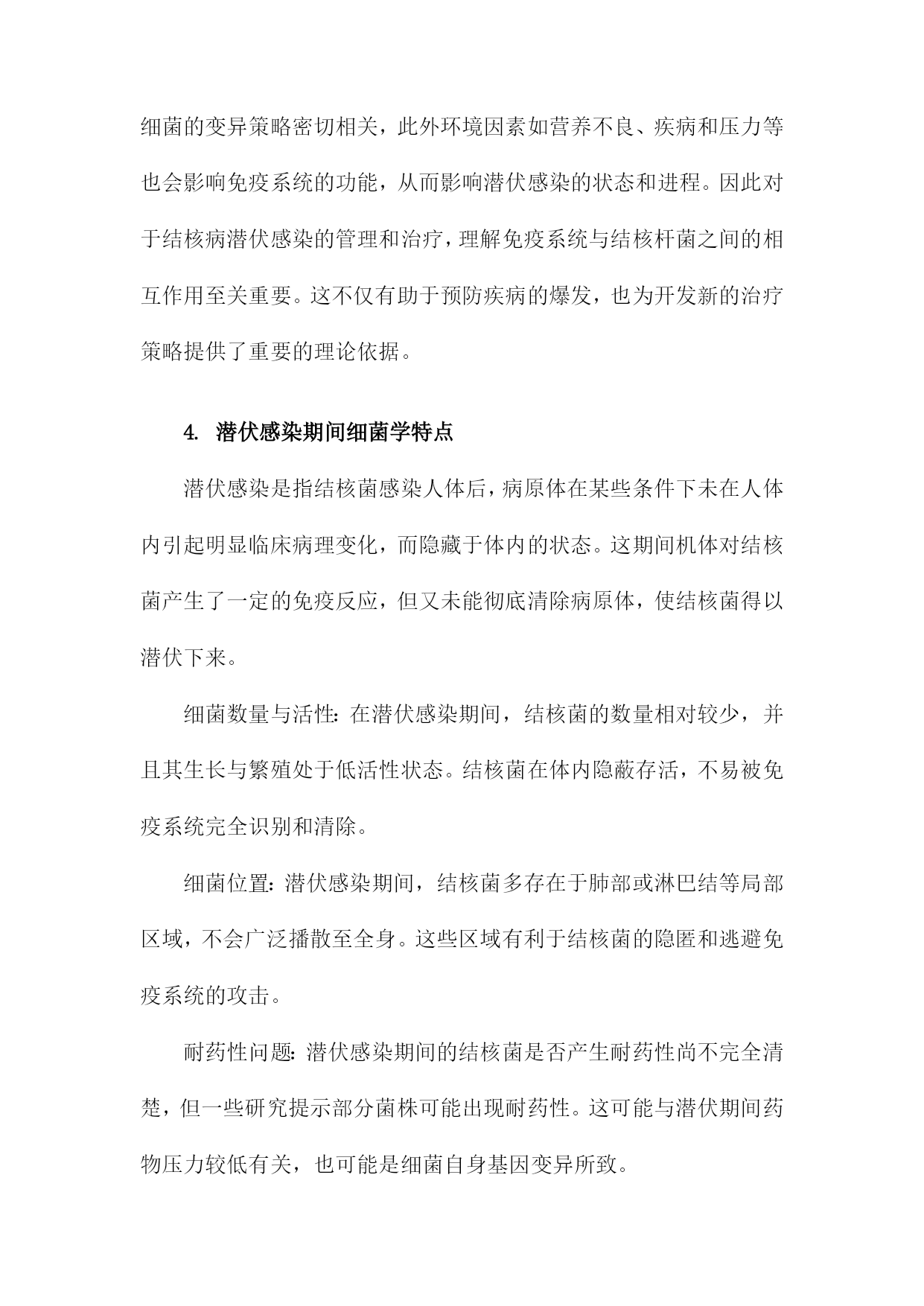 细菌的变异策略密切相关，此外环境因素如营养不良、疾病和压力等也会影响免疫系统的功能，从而影响潜伏感染的状态和进程。因此对于结核病潜伏感染的管理和治疗，理解免疫系统与结核杆菌之间的相互作用至关重要。这不仅有助于预防疾病的爆发，也为开发新的治疗策略提供了重要的理论依据。

4. 潜伏感染期间细菌学特点

潜伏感染是指结核菌感染人体后，病原体在某些条件下未在人体内引起明显临床病理变化，而隐藏于体内的状态。这期间机体对结核菌产生了一定的免疫反应，但又未能彻底清除病原体，使结核菌得以潜伏下来。

细菌数量与活性：在潜伏感染期间，结核菌的数量相对较少，并且其生长与繁殖处于低活性状态。结核菌在体内隐蔽存活，不易被免疫系统完全识别和清除。

细菌位置：潜伏感染期间，结核菌多存在于肺部或淋巴结等局部区域，不会广泛播散至全身。这些区域有利于结核菌的隐匿和逃避免疫系统的攻击。

耐药性问题：潜伏感染期间的结核菌是否产生耐药性尚不完全清楚，但一些研究提示部分菌株可能出现耐药性。这可能与潜伏期间药物压力较低有关，也可能是细菌自身基因变异所致。